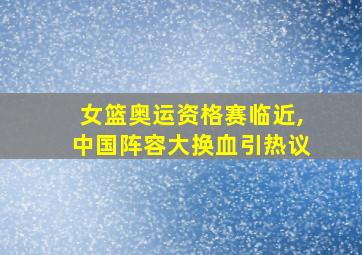 女篮奥运资格赛临近，
中国阵容大换血引热议